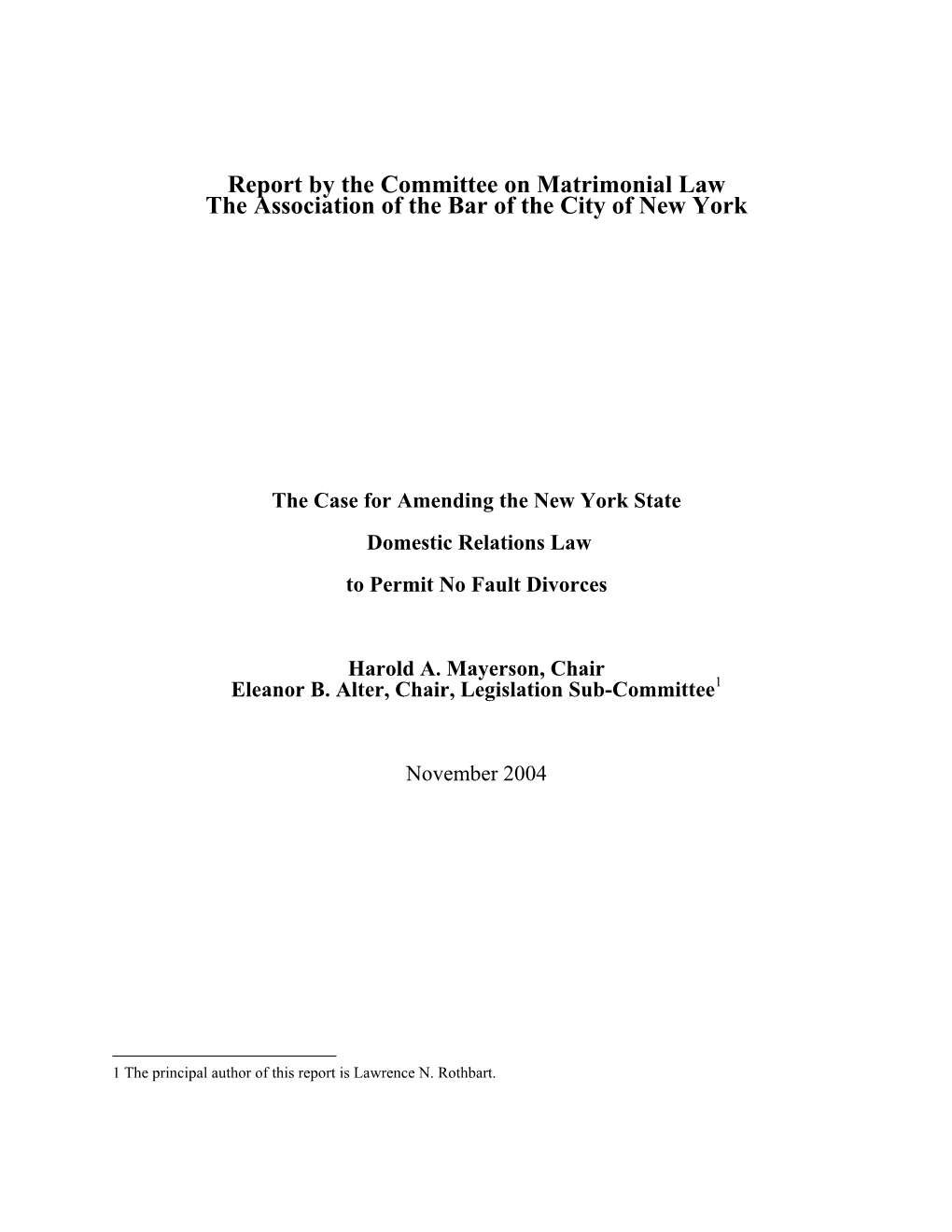 Report by the Committee on Matrimonial Law
The Association of the Bar of the City of New York

The Case for Amending the New York State

Domestic Relations Law

to Permit No Fault Divorces

Harold A. Mayerson, Chair
Eleanor B. Alter, Chair, Legislation Sub-Committee$^1$

November 2004

1 The principal author of this report is Lawrence N. Rothbart.